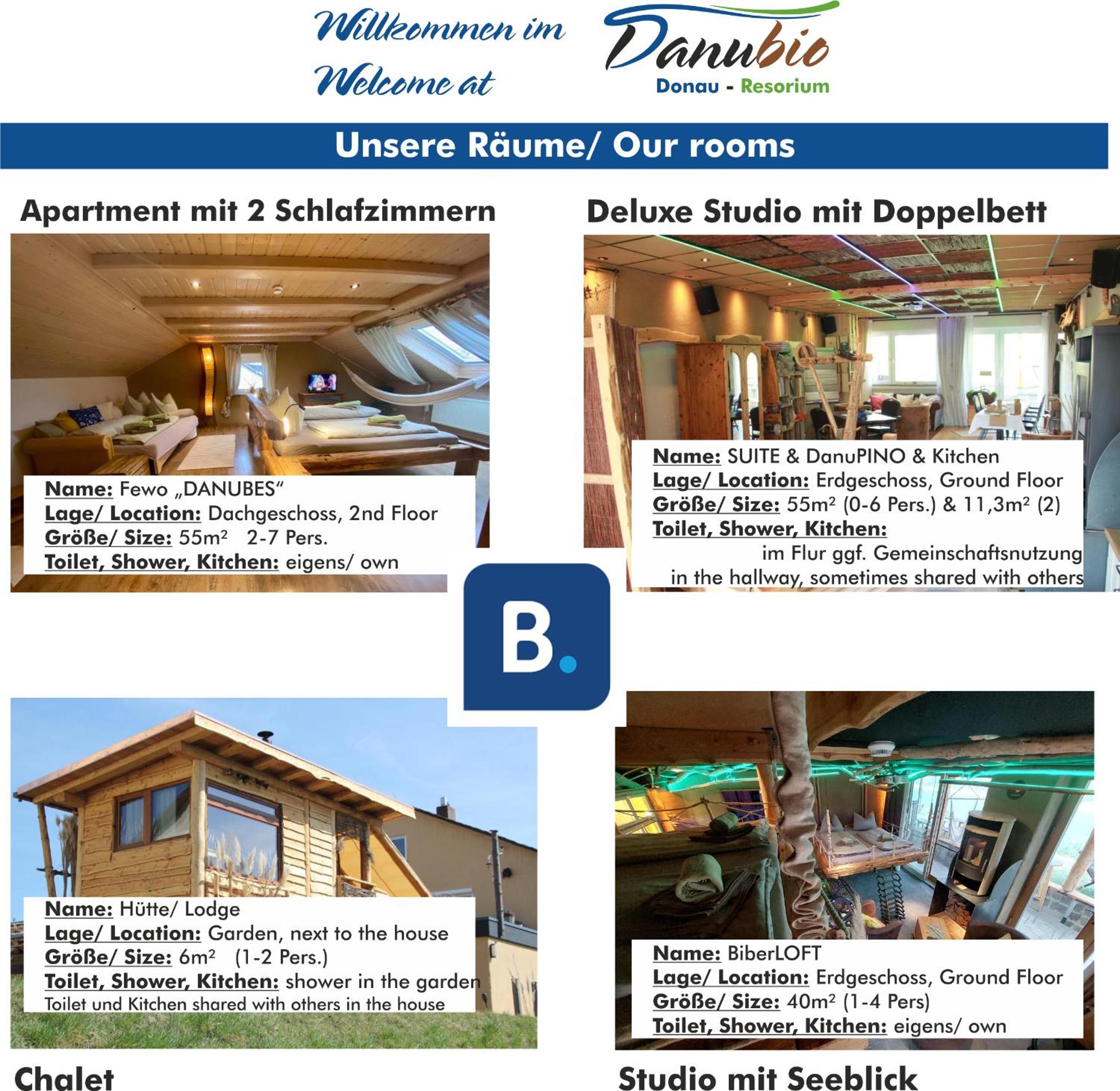 Willkommen im
Welcome at

Danubio
Donau - Resorium

Unsere Räume/ Our rooms

Apartment mit 2 Schlafzimmern

Name: Fewo „DANUBES“
Lage/ Location: Dachgeschoss, 2nd Floor
Größe/ Size: 55m² 2-7 Pers.
Toilet, Shower, Kitchen: eigens/ own

Deluxe Studio mit Doppelbett

Name: SUITE & DanuPINO & Kitchen
Lage/ Location: Erdgeschoss, Ground Floor
Größe/ Size: 55m² (0-6 Pers.) & 11,3m² (2)
Toilet, Shower, Kitchen:
im Flur ggf. Gemeinschaftsnutzung
in the hallway, sometimes shared with others

B.

Name: Hütte/ Lodge
Lage/ Location: Garden, next to the house
Größe/ Size: 6m² (1-2 Pers.)
Toilet, Shower, Kitchen: shower in the garden
Toilet und Kitchen shared with others in the house

Chalet

Name: BiberLOFT
Lage/ Location: Erdgeschoss, Ground Floor
Größe/ Size: 40m² (1-4 Pers)
Toilet, Shower, Kitchen: eigens/ own

Studio mit Seeblick